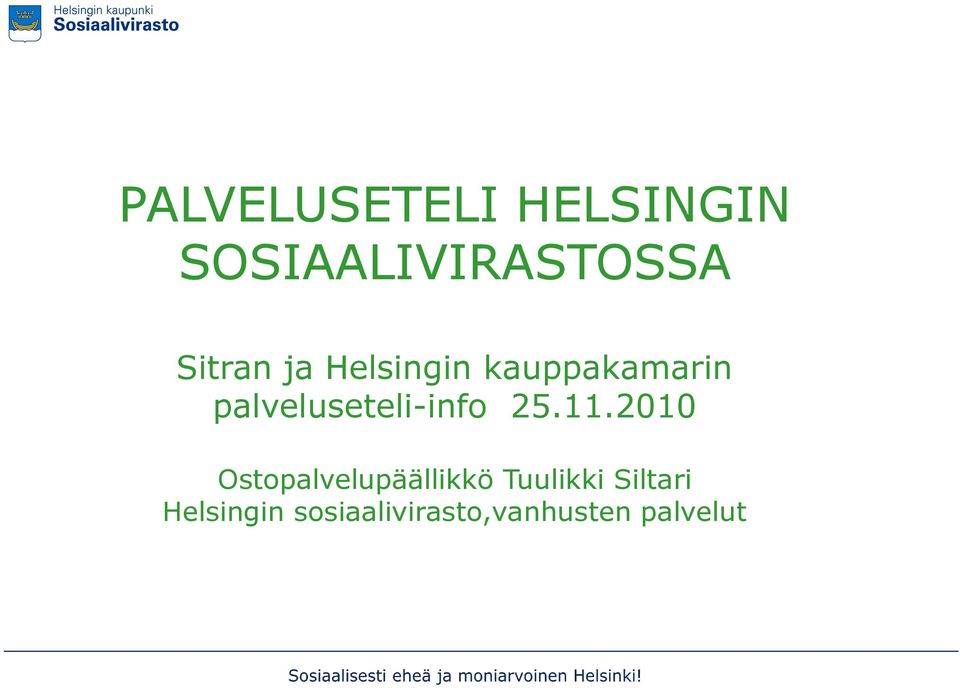 Helsingin kaupunki
Sosiaalivirasto

PALVELUSETELI HELSINGIN SOSIAALIVIRASTOSSA

Sitran ja Helsingin kauppakamarin palveluseteli-info 25.11.2010

Ostopalvelupäällikkö Tuulikki Siltari
Helsingin sosiaalivirasto,vanhusten palvelut

Sosiaalisesti eheä ja moniarvoinen Helsinki!